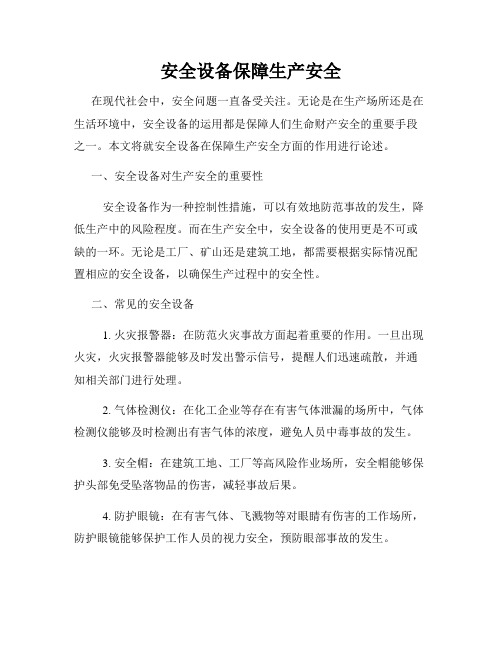 安全设备保障生产安全

在现代社会中，安全问题一直备受关注。无论是在生产场所还是在生活环境中，安全设备的运用都是保障人们生命财产安全的重要手段之一。本文将就安全设备在保障生产安全方面的作用进行论述。

一、安全设备对生产安全的重要性

安全设备作为一种控制性措施，可以有效地防范事故的发生，降低生产中的风险程度。而在生产安全中，安全设备的使用更是不可或缺的一环。无论是工厂、矿山还是建筑工地，都需要根据实际情况配置相应的安全设备，以确保生产过程中的安全性。

二、常见的安全设备

1. 火灾报警器：在防范火灾事故方面起着重要的作用。一旦出现火灾，火灾报警器能够及时发出警示信号，提醒人们迅速疏散，并通知相关部门进行处理。

2. 气体检测仪：在化工企业等存在有害气体泄漏的场所中，气体检测仪能够及时检测出有害气体的浓度，避免人员中毒事故的发生。

3. 安全帽：在建筑工地、工厂等高风险作业场所，安全帽能够保护头部免受坠落物品的伤害，减轻事故后果。

4. 防护眼镜：在有害气体、飞溅物等对眼睛有伤害的工作场所，防护眼镜能够保护工作人员的视力安全，预防眼部事故的发生。